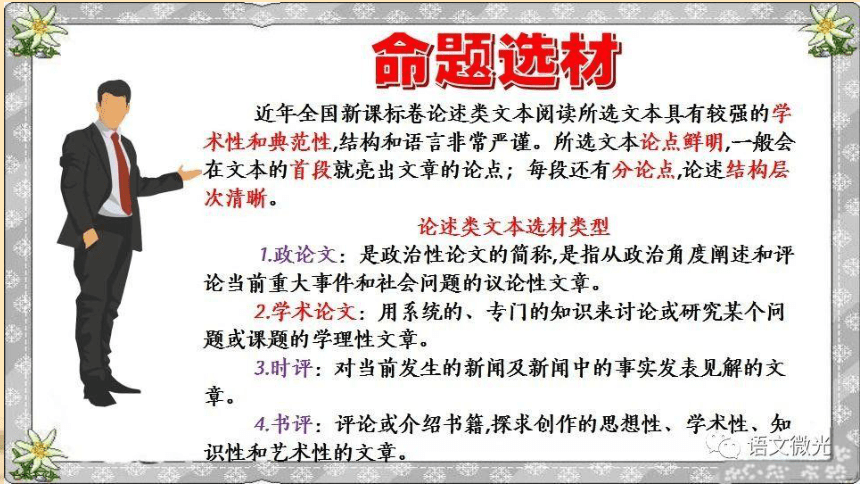 命题选材

近年全国新课标卷论述类文本阅读所选文本具有较强的学术性和典范性,结构和语言非常严谨。所选文本论点鲜明,一般会在文本的首段就亮出文章的论点；每段还有分论点,论述结构层次清晰。

论述类文本选材类型

1.政论文：是政治性论文的简称,是指从政治角度阐述和评论当前重大事件和社会问题的议论性文章。

2.学术论文：用系统的、专门的知识来讨论或研究某个问题或课题的学理性文章。

3.时评：对当前发生的新闻及新闻中的事实发表见解的文章。

4.书评：评论或介绍书籍,探求创作的思想性、学术性、知识性和艺术性的文章。

语文微光